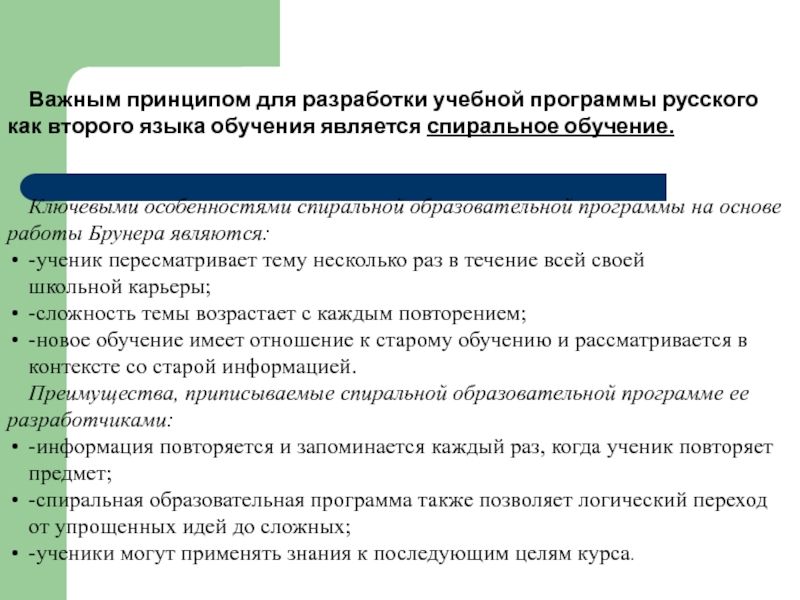 Важным принципом для разработки учебной программы русского как второго языка обучения является спиральное обучение.

Ключевыми особенностями спиральной образовательной программы на основе работы Брунера являются:

• -ученик пересматривает тему несколько раз в течение всей своей школьной карьеры;
• -сложность темы возрастает с каждым повторением;
• -новое обучение имеет отношение к старому обучению и рассматривается в контексте со старой информацией.

Преимущества, приписываемые спиральной образовательной программе ее разработчиками:

• -информация повторяется и запоминается каждый раз, когда ученик повторяет предмет;
• -спиральная образовательная программа также позволяет логический переход от упрощенных идей до сложных;
• -ученики могут применять знания к последующим целям курса.